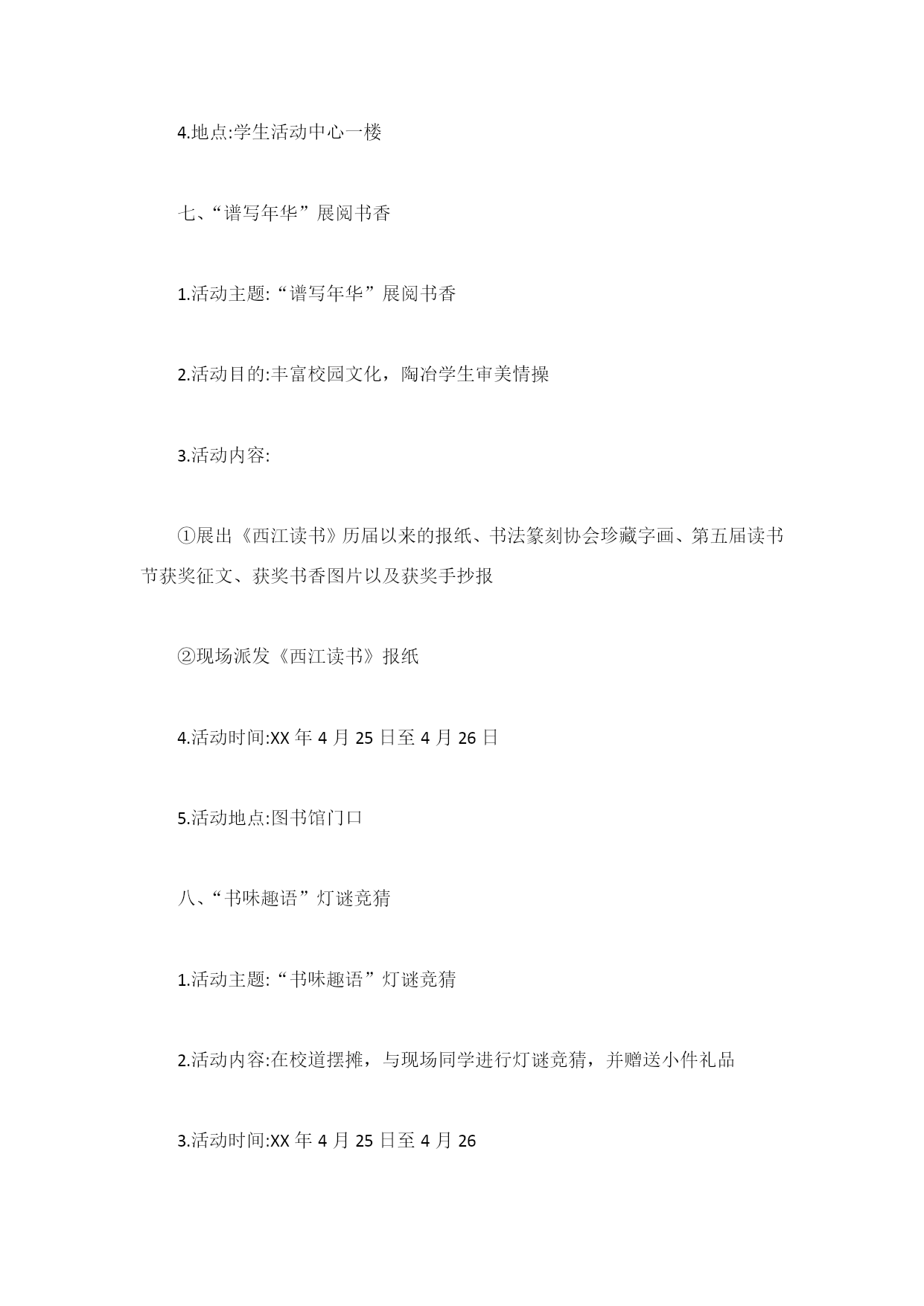 4.地点:学生活动中心一楼

七、“谱写年华”展阅书香

1.活动主题:“谱写年华”展阅书香

2.活动目的:丰富校园文化，陶冶学生审美情操

3.活动内容:

①展出《西江读书》历届以来的报纸、书法篆刻协会珍藏字画、第五届读书节获奖征文、获奖书香图片以及获奖手抄报

②现场派发《西江读书》报纸

4.活动时间:XX 年 4 月 25 日至 4 月 26 日

5.活动地点:图书馆门口

八、“书味趣语”灯谜竞猜

1.活动主题:“书味趣语”灯谜竞猜

2.活动内容:在校道摆摊，与现场同学进行灯谜竞猜，并赠送小件礼品

3.活动时间:XX 年 4 月 25 日至 4 月 26